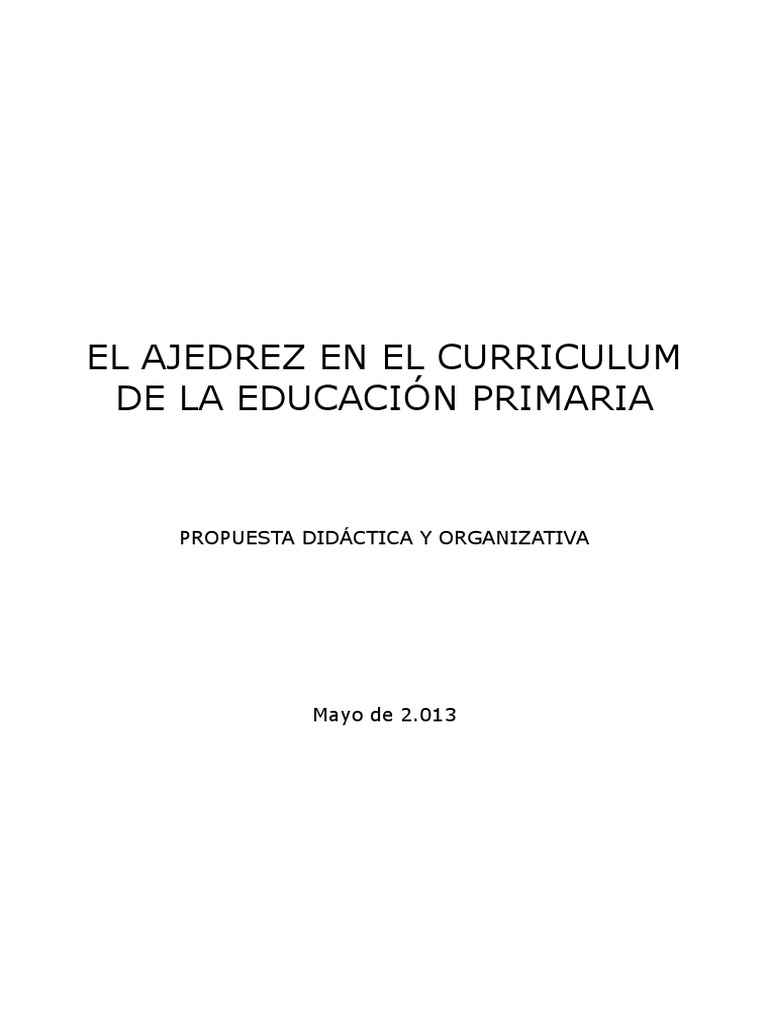 EL AJEDREZ EN EL CURRICULUM DE LA EDUCACIÓN PRIMARIA

PROPUESTA DIDÁCTICA Y ORGANIZATIVA

Mayo de 2.013